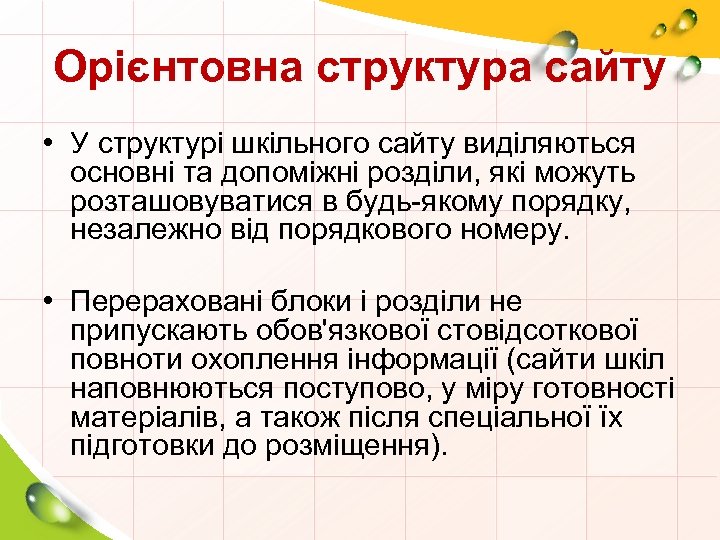 Орієнтовна структура сайту

• У структурі шкільного сайту виділяються основні та допоміжні розділи, які можуть розташовуватися в будь-якому порядку, незалежно від порядкового номеру.

• Перераховані блоки і розділи не припускають обов'язкової стовідсоткової повноти охоплення інформації (сайти шкіл наповнюються поступово, у міру готовності матеріалів, а також після спеціальної їх підготовки до розміщення).